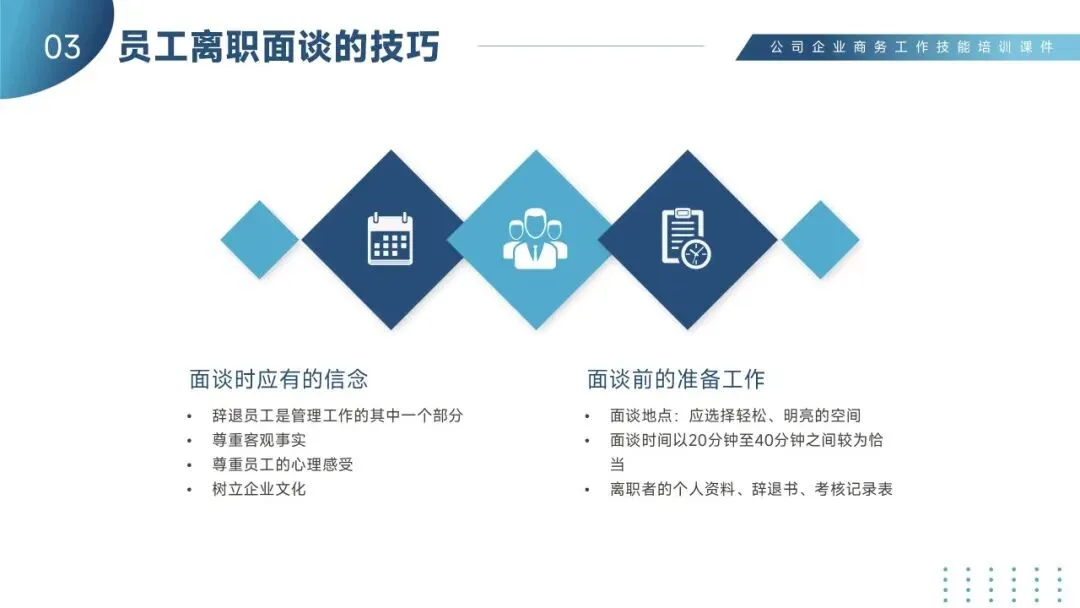 03 员工离职面谈的技巧

公司企业商务工作技能培训课件

面谈时应有的信念

• 辞退员工是管理工作的其中一个部分
• 尊重客观事实
• 尊重员工的心理感受
• 树立企业文化

面谈前的准备工作

• 面谈地点：应选择轻松、明亮的空间
• 面谈时间以20分钟至40分钟之间较为恰当
• 离职者的个人资料、辞退书、考核记录表